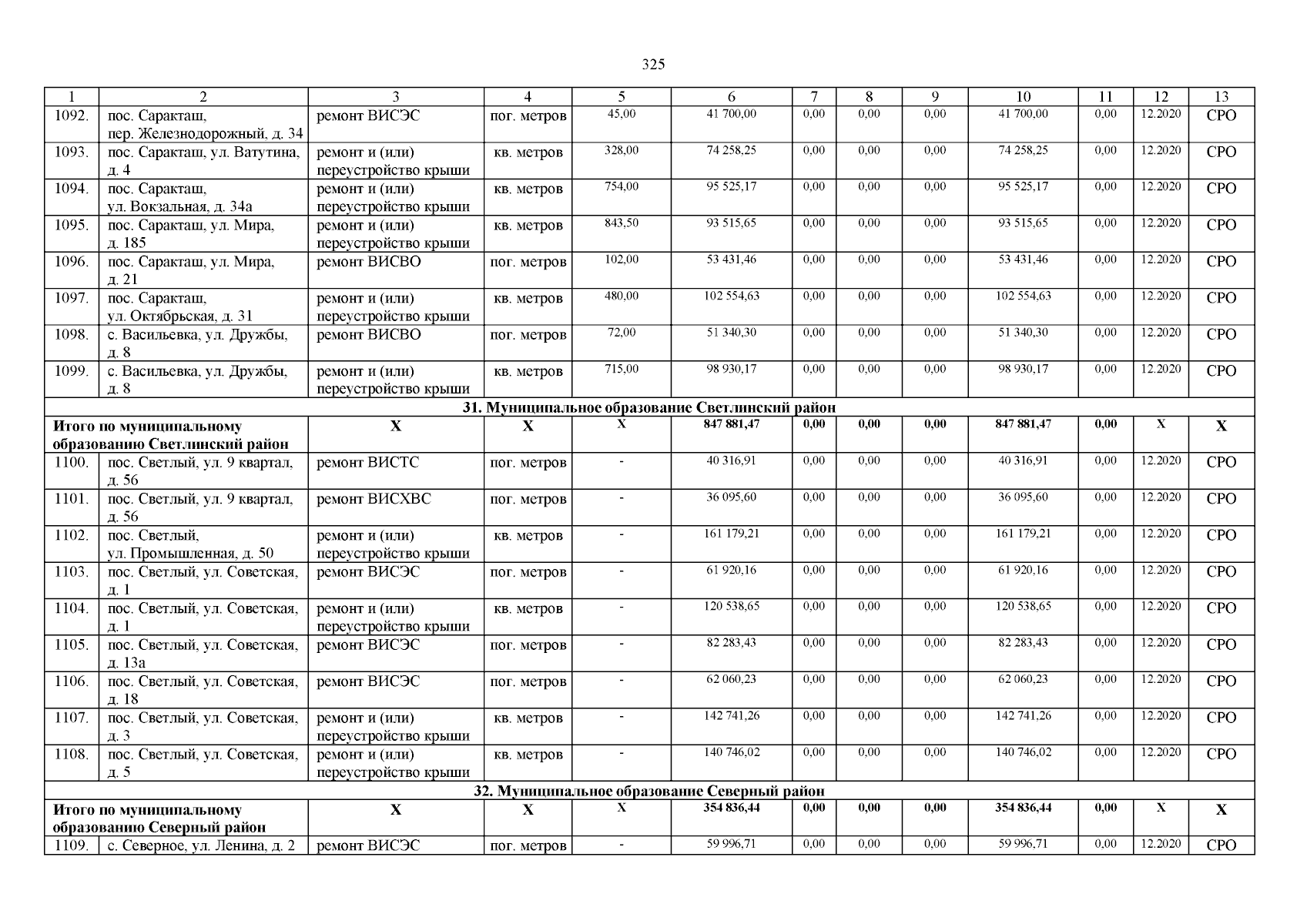 325

| 1 | 2 | 3 | 4 | 5 | 6 | 7 | 8 | 9 | 10 | 11 | 12 | 13 |
|---|---|---|---|---|---|---|---|---|---|---|---|---|
| 1092. | пос. Саракташ, пер. Железнодорожный, д. 34 | ремонт ВИСЭС | пог. метров | 45,00 | 41 700,00 | 0,00 | 0,00 | 0,00 | 41 700,00 | 0,00 | 12.2020 | СРО |
| 1093. | пос. Саракташ, ул. Ватутина, д. 4 | ремонт и (или) переустройство крыши | кв. метров | 328,00 | 74 258,25 | 0,00 | 0,00 | 0,00 | 74 258,25 | 0,00 | 12.2020 | СРО |
| 1094. | пос. Саракташ, ул. Вокзальная, д. 34а | ремонт и (или) переустройство крыши | кв. метров | 754,00 | 95 525,17 | 0,00 | 0,00 | 0,00 | 95 525,17 | 0,00 | 12.2020 | СРО |
| 1095. | пос. Саракташ, ул. Мира, д. 185 | ремонт и (или) переустройство крыши | кв. метров | 843,50 | 93 515,65 | 0,00 | 0,00 | 0,00 | 93 515,65 | 0,00 | 12.2020 | СРО |
| 1096. | пос. Саракташ, ул. Мира, д. 21 | ремонт ВИСВО | пог. метров | 102,00 | 53 431,46 | 0,00 | 0,00 | 0,00 | 53 431,46 | 0,00 | 12.2020 | СРО |
| 1097. | пос. Саракташ, ул. Октябрьская, д. 31 | ремонт и (или) переустройство крыши | кв. метров | 480,00 | 102 554,63 | 0,00 | 0,00 | 0,00 | 102 554,63 | 0,00 | 12.2020 | СРО |
| 1098. | с. Васильевка, ул. Дружбы, д. 8 | ремонт ВИСВО | пог. метров | 72,00 | 51 340,30 | 0,00 | 0,00 | 0,00 | 51 340,30 | 0,00 | 12.2020 | СРО |
| 1099. | с. Васильевка, ул. Дружбы, д. 8 | ремонт и (или) переустройство крыши | кв. метров | 715,00 | 98 930,17 | 0,00 | 0,00 | 0,00 | 98 930,17 | 0,00 | 12.2020 | СРО |
| 31. Муниципальное образование Светлинский район | | | | | | | | | | | | |
| Итого по муниципальному образованию Светлинский район | | Х | Х | Х | 847 881,47 | 0,00 | 0,00 | 0,00 | 847 881,47 | 0,00 | Х | Х |
| 1100. | пос. Светлый, ул. 9 квартал, д. 56 | ремонт ВИСТС | пог. метров | - | 40 316,91 | 0,00 | 0,00 | 0,00 | 40 316,91 | 0,00 | 12.2020 | СРО |
| 1101. | пос. Светлый, ул. 9 квартал, д. 56 | ремонт ВИСХВС | пог. метров | - | 36 095,60 | 0,00 | 0,00 | 0,00 | 36 095,60 | 0,00 | 12.2020 | СРО |
| 1102. | пос. Светлый, ул. Промышленная, д. 50 | ремонт и (или) переустройство крыши | кв. метров | - | 161 179,21 | 0,00 | 0,00 | 0,00 | 161 179,21 | 0,00 | 12.2020 | СРО |
| 1103. | пос. Светлый, ул. Советская, д. 1 | ремонт ВИСЭС | пог. метров | - | 61 920,16 | 0,00 | 0,00 | 0,00 | 61 920,16 | 0,00 | 12.2020 | СРО |
| 1104. | пос. Светлый, ул. Советская, д. 1 | ремонт и (или) переустройство крыши | кв. метров | - | 120 538,65 | 0,00 | 0,00 | 0,00 | 120 538,65 | 0,00 | 12.2020 | СРО |
| 1105. | пос. Светлый, ул. Советская, д. 13а | ремонт ВИСЭС | пог. метров | - | 82 283,43 | 0,00 | 0,00 | 0,00 | 82 283,43 | 0,00 | 12.2020 | СРО |
| 1106. | пос. Светлый, ул. Советская, д. 18 | ремонт ВИСЭС | пог. метров | - | 62 060,23 | 0,00 | 0,00 | 0,00 | 62 060,23 | 0,00 | 12.2020 | СРО |
| 1107. | пос. Светлый, ул. Советская, д. 3 | ремонт и (или) переустройство крыши | кв. метров | - | 142 741,26 | 0,00 | 0,00 | 0,00 | 142 741,26 | 0,00 | 12.2020 | СРО |
| 1108. | пос. Светлый, ул. Советская, д. 5 | ремонт и (или) переустройство крыши | кв. метров | - | 140 746,02 | 0,00 | 0,00 | 0,00 | 140 746,02 | 0,00 | 12.2020 | СРО |
| 32. Муниципальное образование Северный район | | | | | | | | | | | | |
| Итого по муниципальному образованию Северный район | | Х | Х | Х | 354 836,44 | 0,00 | 0,00 | 0,00 | 354 836,44 | 0,00 | Х | Х |
| 1109. | с. Северное, ул. Ленина, д. 2 | ремонт ВИСЭС | пог. метров | - | 59 996,71 | 0,00 | 0,00 | 0,00 | 59 996,71 | 0,00 | 12.2020 | СРО |